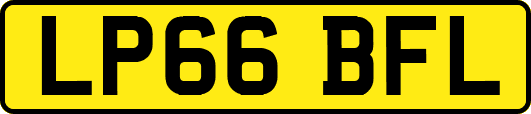 LP66 BFL